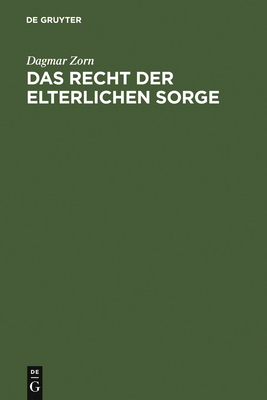 DE GRUYTER

Dagmar Zorn

DAS RECHT DER ELTERLICHEN SORGE

DE
G